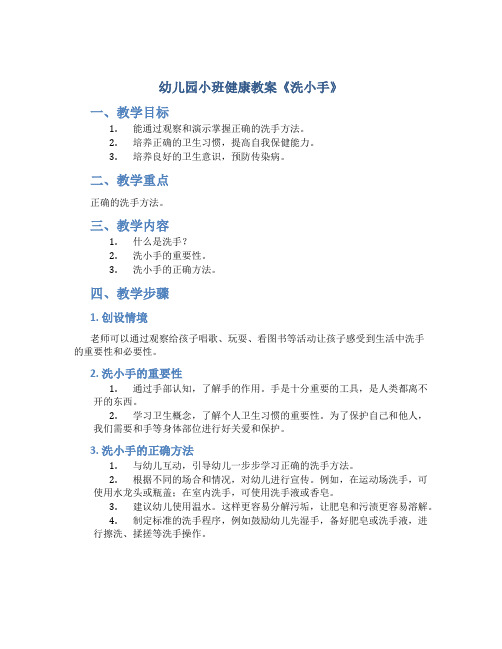 幼儿园小班健康教案《洗小手》

一、教学目标

1. 能通过观察和演示掌握正确的洗手方法。
2. 培养正确的卫生习惯，提高自我保健能力。
3. 培养良好的卫生意识，预防传染病。

二、教学重点

正确的洗手方法。

三、教学内容

1. 什么是洗手？
2. 洗小手的重要性。
3. 洗小手的正确方法。

四、教学步骤

1. 创设情境

老师可以通过观察给孩子唱歌、玩耍、看图书等活动让孩子感受到生活中洗手的重要性和必要性。

2. 洗小手的重要性

1. 通过手部认知，了解手的作用。手是十分重要的工具，是人类都离不开的东西。
2. 学习卫生概念，了解个人卫生习惯的重要性。为了保护自己和他人，我们需要和手等身体部位进行好关爱和保护。

3. 洗小手的正确方法

1. 与幼儿互动，引导幼儿一步步学习正确的洗手方法。
2. 根据不同的场合和情况，对幼儿进行宣传。例如，在运动场洗手，可使用水龙头或瓶盖；在室内洗手，可使用洗手液或香皂。
3. 建议幼儿使用温水。这样更容易分解污垢，让肥皂和污渍更容易溶解。
4. 制定标准的洗手程序，例如鼓励幼儿先湿手，备好肥皂或洗手液，进行擦洗、揉搓等洗手操作。